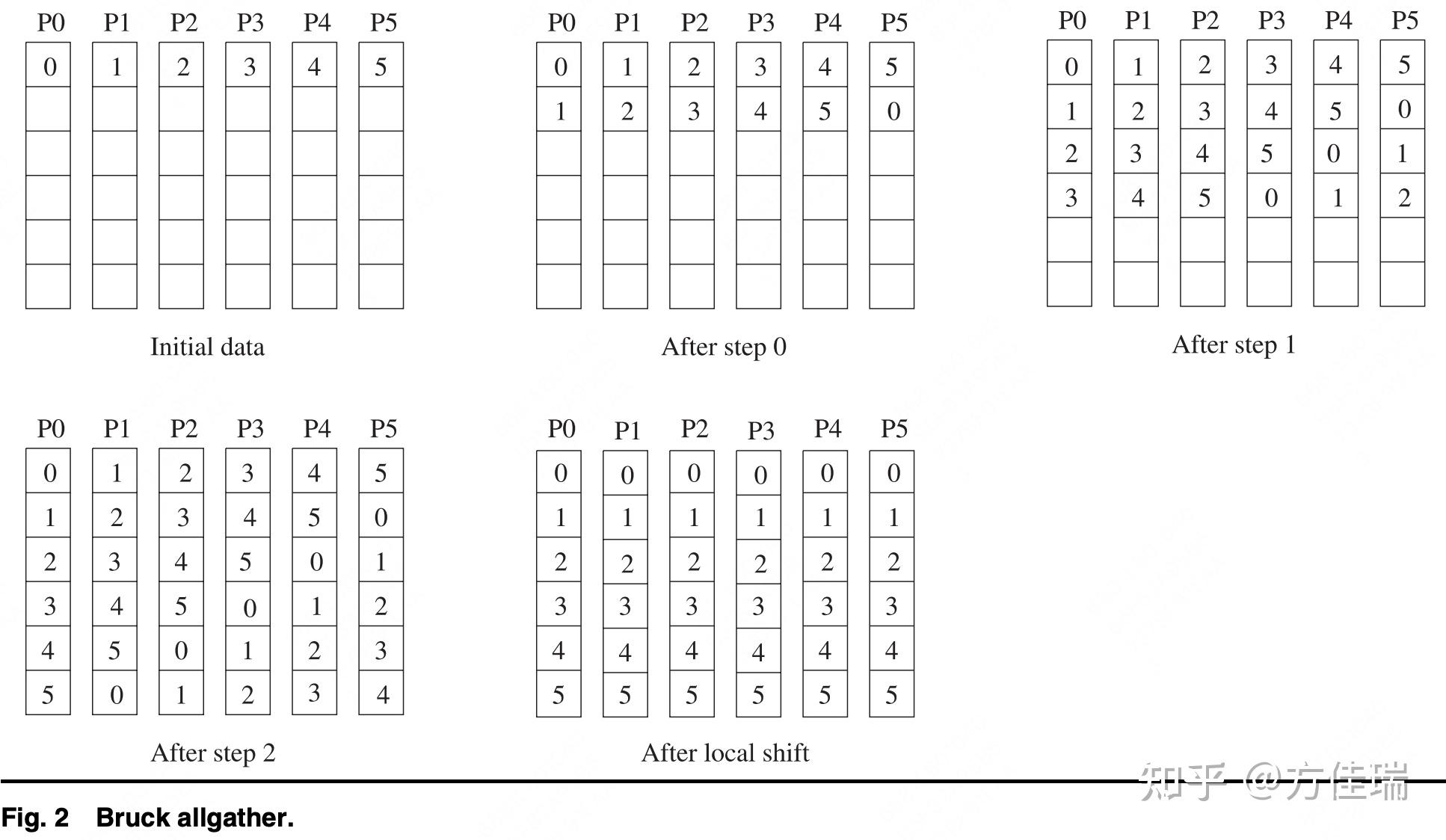 | P0 | P1 | P2 | P3 | P4 | P5 |
|---|---|---|---|---|---|
| 0 | 1 | 2 | 3 | 4 | 5 |
| | | | | | |
| | | | | | |
| | | | | | |
| | | | | | |
| | | | | | |

Initial data

| P0 | P1 | P2 | P3 | P4 | P5 |
|---|---|---|---|---|---|
| 0 | 1 | 2 | 3 | 4 | 5 |
| 1 | 2 | 3 | 4 | 5 | 0 |
| | | | | | |
| | | | | | |
| | | | | | |
| | | | | | |

After step 0

| P0 | P1 | P2 | P3 | P4 | P5 |
|---|---|---|---|---|---|
| 0 | 1 | 2 | 3 | 4 | 5 |
| 1 | 2 | 3 | 4 | 5 | 0 |
| 2 | 3 | 4 | 5 | 0 | 1 |
| 3 | 4 | 5 | 0 | 1 | 2 |
| | | | | | |
| | | | | | |

After step 1

| P0 | P1 | P2 | P3 | P4 | P5 |
|---|---|---|---|---|---|
| 0 | 1 | 2 | 3 | 4 | 5 |
| 1 | 2 | 3 | 4 | 5 | 0 |
| 2 | 3 | 4 | 5 | 0 | 1 |
| 3 | 4 | 5 | 0 | 1 | 2 |
| 4 | 5 | 0 | 1 | 2 | 3 |
| 5 | 0 | 1 | 2 | 3 | 4 |

After step 2

| P0 | P1 | P2 | P3 | P4 | P5 |
|---|---|---|---|---|---|
| 0 | 0 | 0 | 0 | 0 | 0 |
| 1 | 1 | 1 | 1 | 1 | 1 |
| 2 | 2 | 2 | 2 | 2 | 2 |
| 3 | 3 | 3 | 3 | 3 | 3 |
| 4 | 4 | 4 | 4 | 4 | 4 |
| 5 | 5 | 5 | 5 | 5 | 5 |

After local shift

知乎 @方佳瑞

Fig. 2 Bruck allgather.